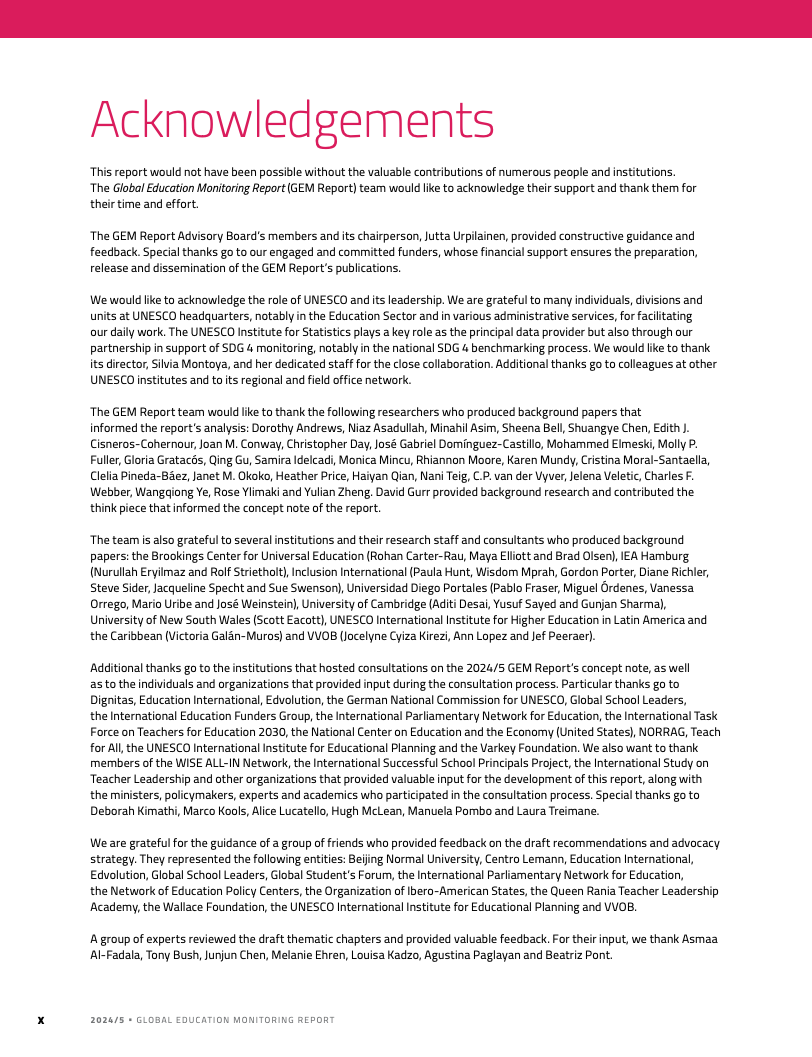 Acknowledgements

This report would not have been possible without the valuable contributions of numerous people and institutions. The Global Education Monitoring Report (GEM Report) team would like to acknowledge their support and thank them for their time and effort.

The GEM Report Advisory Board's members and its chairperson, Jutta Urpilainen, provided constructive guidance and feedback. Special thanks go to our engaged and committed funders, whose financial support ensures the preparation, release and dissemination of the GEM Report's publications.

We would like to acknowledge the role of UNESCO and its leadership. We are grateful to many individuals, divisions and units at UNESCO headquarters, notably in the Education Sector and in various administrative services, for facilitating our daily work. The UNESCO Institute for Statistics plays a key role as the principal data provider but also through our partnership in support of SDG 4 monitoring, notably in the national SDG 4 benchmarking process. We would like to thank its director, Silvia Montoya, and her dedicated staff for the close collaboration. Additional thanks go to colleagues at other UNESCO institutes and to its regional and field office network.

The GEM Report team would like to thank the following researchers who produced background papers that informed the report's analysis: Dorothy Andrews, Niaz Asadullah, Minahil Asim, Sheena Bell, Shuangye Chen, Edith J. Cisneros-Cohernour, Joan M. Conway, Christopher Day, José Gabriel Domínguez-Castillo, Mohammed Elmeski, Molly P. Fuller, Gloria Gratacós, Qing Gu, Samira Idelcadi, Monica Mincu, Rhiannon Moore, Karen Mundy, Cristina Moral-Santaella, Clelia Pineda-Báez, Janet M. Okoko, Heather Price, Haiyan Qian, Nani Teig, C.P. van der Vyver, Jelena Veletic, Charles F. Webber, Wangqiong Ye, Rose Ylimaki and Yulian Zheng. David Gurr provided background research and contributed the think piece that informed the concept note of the report.

The team is also grateful to several institutions and their research staff and consultants who produced background papers: the Brookings Center for Universal Education (Rohan Carter-Rau, Maya Elliott and Brad Olsen), IEA Hamburg (Nurullah Eryilmaz and Rolf Strietholt), Inclusion International (Paula Hunt, Wisdom Mprah, Gordon Porter, Diane Richler, Steve Sider, Jacqueline Specht and Sue Swenson), Universidad Diego Portales (Pablo Fraser, Miguel Órdenes, Vanessa Orrego, Mario Uribe and José Weinstein), University of Cambridge (Aditi Desai, Yusuf Sayed and Gunjan Sharma), University of New South Wales (Scott Eacott), UNESCO International Institute for Higher Education in Latin America and the Caribbean (Victoria Galán-Muros) and VVOB (Jocelyne Cyiza Kirezi, Ann Lopez and Jef Peeraer).

Additional thanks go to the institutions that hosted consultations on the 2024/5 GEM Report's concept note, as well as to the individuals and organizations that provided input during the consultation process. Particular thanks go to Dignitas, Education International, Edvolution, the German National Commission for UNESCO, Global School Leaders, the International Education Funders Group, the International Parliamentary Network for Education, the International Task Force on Teachers for Education 2030, the National Center on Education and the Economy (United States), NORRAG, Teach for All, the UNESCO International Institute for Educational Planning and the Varkey Foundation. We also want to thank members of the WISE ALL-IN Network, the International Successful School Principals Project, the International Study on Teacher Leadership and other organizations that provided valuable input for the development of this report, along with the ministers, policymakers, experts and academics who participated in the consultation process. Special thanks go to Deborah Kimathi, Marco Kools, Alice Lucatello, Hugh McLean, Manuela Pombo and Laura Treimane.

We are grateful for the guidance of a group of friends who provided feedback on the draft recommendations and advocacy strategy. They represented the following entities: Beijing Normal University, Centro Lemann, Education International, Edvolution, Global School Leaders, Global Student's Forum, the International Parliamentary Network for Education, the Network of Education Policy Centers, the Organization of Ibero-American States, the Queen Rania Teacher Leadership Academy, the Wallace Foundation, the UNESCO International Institute for Educational Planning and VVOB.

A group of experts reviewed the draft thematic chapters and provided valuable feedback. For their input, we thank Asmaa Al-Fadala, Tony Bush, Junjun Chen, Melanie Ehren, Louisa Kadzo, Agustina Paglayan and Beatriz Pont.

x 2024/5 • GLOBAL EDUCATION MONITORING REPORT